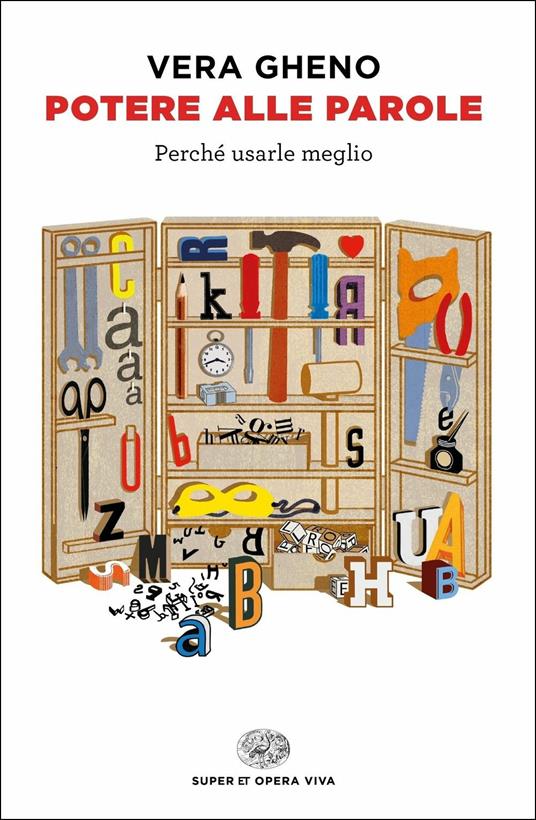 VERA GHENO
POTERE ALLE PAROLE

Perché usarle meglio

SUPER ET OPERA VIVA